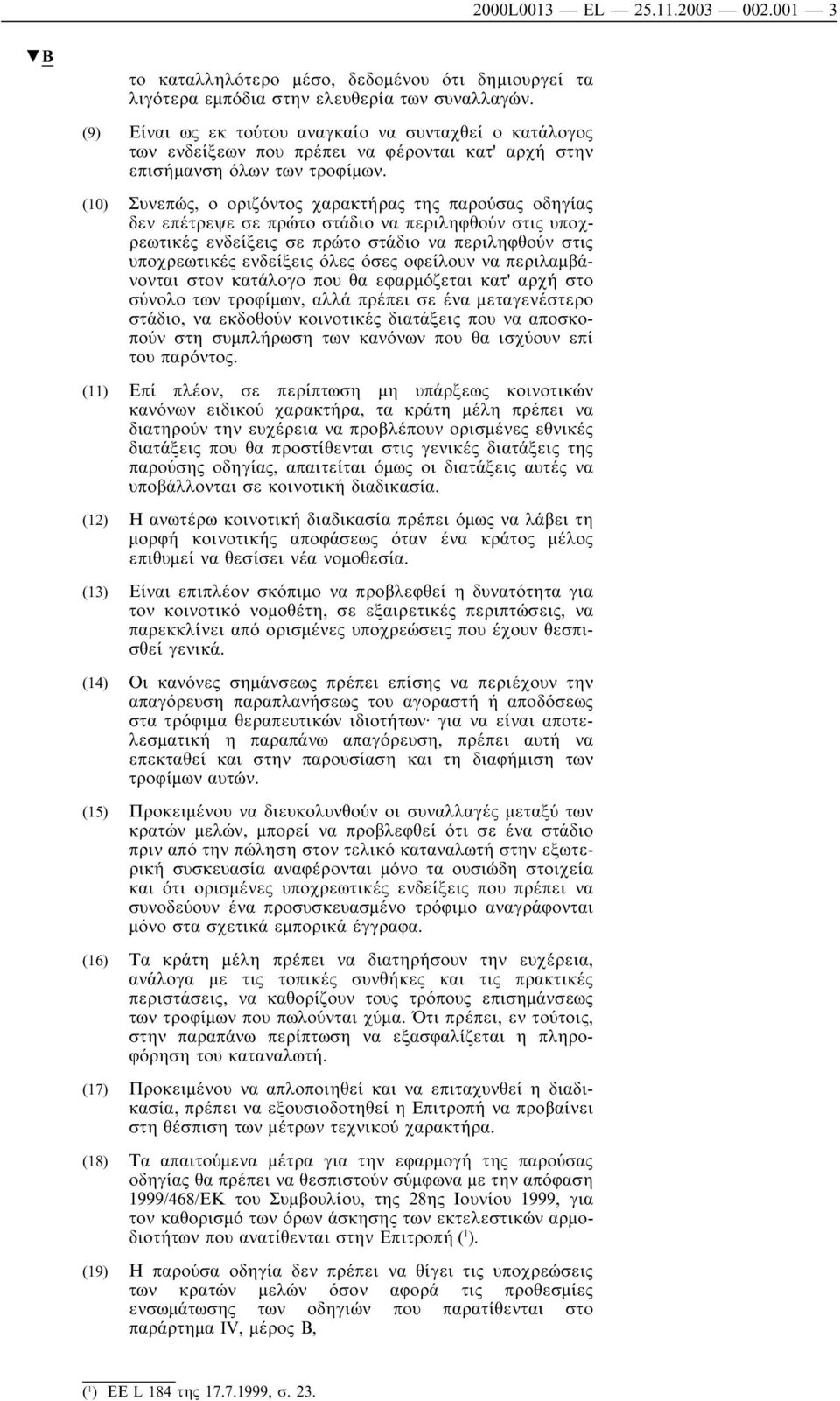 2000L0013 — EL — 25.11.2003 — 002.001 — 3

▼B

το καταλληλότερο μέσο, δεδομένου ότι δημιουργεί τα λιγότερα εμπόδια στην ελευθερία των συναλλαγών.

(9) Είναι ως εκ τούτου αναγκαίο να συνταχθεί ο κατάλογος των ενδείξεων που πρέπει να φέρονται κατ' αρχή στην επισήμανση όλων των τροφίμων.

(10) Συνεπώς, ο οριζόντος χαρακτήρας της παρούσας οδηγίας δεν επέτρεψε σε πρώτο στάδιο να περιληφθούν στις υποχρεωτικές ενδείξεις σε πρώτο στάδιο να περιληφθούν στις υποχρεωτικές ενδείξεις όλες όσες οφείλουν να περιλαμβάνονται στον κατάλογο που θα εφαρμόζεται κατ' αρχή στο σύνολο των τροφίμων, αλλά πρέπει σε ένα μεταγενέστερο στάδιο, να εκδοθούν κοινοτικές διατάξεις που να αποσκοπούν στη συμπλήρωση των κανόνων που θα ισχύουν επί του παρόντος.

(11) Επί πλέον, σε περίπτωση μη υπάρξεως κοινοτικών κανόνων ειδικού χαρακτήρα, τα κράτη μέλη πρέπει να διατηρούν την ευχέρεια να προβλέπουν ορισμένες εθνικές διατάξεις που θα προστίθενται στις γενικές διατάξεις της παρούσης οδηγίας, απαιτείται όμως οι διατάξεις αυτές να υποβάλλονται σε κοινοτική διαδικασία.

(12) Η ανωτέρω κοινοτική διαδικασία πρέπει όμως να λάβει τη μορφή κοινοτικής αποφάσεως όταν ένα κράτος μέλος επιθυμεί να θεσίσει νέα νομοθεσία.

(13) Είναι επιπλέον σκόπιμο να προβλεφθεί η δυνατότητα για τον κοινοτικό νομοθέτη, σε εξαιρετικές περιπτώσεις, να παρεκκλίνει από ορισμένες υποχρεώσεις που έχουν θεσπισθεί γενικά.

(14) Οι κανόνες σημάνσεως πρέπει επίσης να περιέχουν την απαγόρευση παραπλανήσεως του αγοραστή ή αποδόσεως στα τρόφιμα θεραπευτικών ιδιοτήτων· για να είναι αποτελεσματική η παραπάνω απαγόρευση, πρέπει αυτή να επεκταθεί και στην παρουσίαση και τη διαφήμιση των τροφίμων αυτών.

(15) Προκειμένου να διευκολυνθούν οι συναλλαγές μεταξύ των κρατών μελών, μπορεί να προβλεφθεί ότι σε ένα στάδιο πριν από την πώληση στον τελικό καταναλωτή στην εξωτερική συσκευασία αναφέρονται μόνο τα ουσιώδη στοιχεία και ότι ορισμένες υποχρεωτικές ενδείξεις που πρέπει να συνοδεύουν ένα προσυσκευασμένο τρόφιμο αναγράφονται μόνο στα σχετικά εμπορικά έγγραφα.

(16) Τα κράτη μέλη πρέπει να διατηρήσουν την ευχέρεια, ανάλογα με τις τοπικές συνθήκες και τις πρακτικές περιστάσεις, να καθορίζουν τους τρόπους επισημάνσεως των τροφίμων που πωλούνται χύμα. Ότι πρέπει, εν τούτοις, στην παραπάνω περίπτωση να εξασφαλίζεται η πληροφόρηση του καταναλωτή.

(17) Προκειμένου να απλοποιηθεί και να επιταχυνθεί η διαδικασία, πρέπει να εξουσιοδοτηθεί η Επιτροπή να προβαίνει στη θέσπιση των μέτρων τεχνικού χαρακτήρα.

(18) Τα απαιτούμενα μέτρα για την εφαρμογή της παρούσας οδηγίας θα πρέπει να θεσπιστούν σύμφωνα με την απόφαση 1999/468/ΕΚ του Συμβουλίου, της 28ης Ιουνίου 1999, για τον καθορισμό των όρων άσκησης των εκτελεστικών αρμοδιοτήτων που ανατίθενται στην Επιτροπή ($^1$).

(19) Η παρούσα οδηγία δεν πρέπει να θίγει τις υποχρεώσεις των κρατών μελών όσον αφορά τις προθεσμίες ενσωμάτωσης των οδηγιών που παρατίθενται στο παράρτημα IV, μέρος Β,

($^1$) ΕΕ L 184 της 17.7.1999, σ. 23.